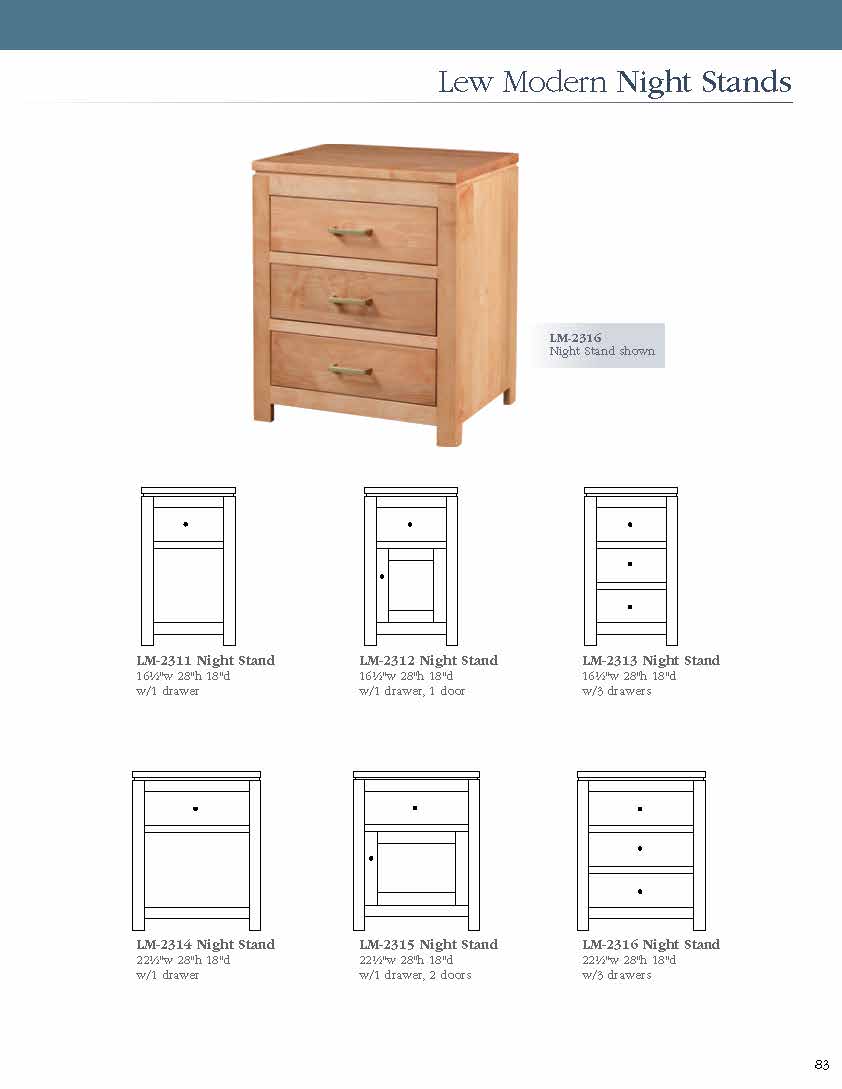 Lew Modern Night Stands

LM-2316
Night Stand shown

LM-2311 Night Stand
16½"w 28"h 18"d
w/1 drawer

LM-2312 Night Stand
16½"w 28"h 18"d
w/1 drawer, 1 door

LM-2313 Night Stand
16½"w 28"h 18"d
w/3 drawers

LM-2314 Night Stand
22½"w 28"h 18"d
w/1 drawer

LM-2315 Night Stand
22½"w 28"h 18"d
w/1 drawer, 2 doors

LM-2316 Night Stand
22½"w 28"h 18"d
w/3 drawers

83